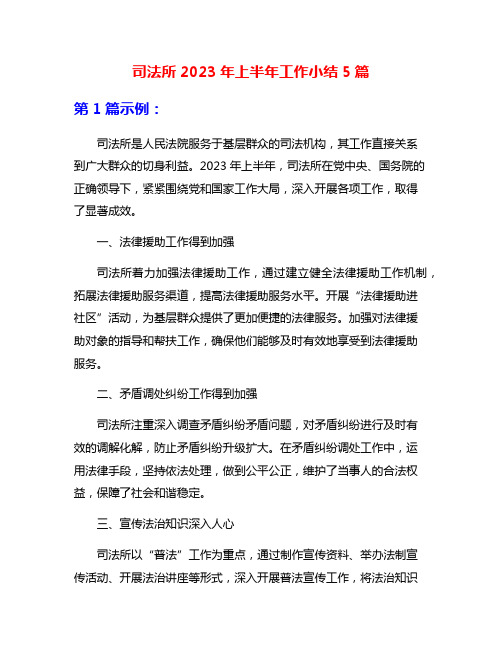 司法所 2023 年上半年工作小结 5 篇

第 1 篇示例：

司法所是人民法院服务于基层群众的司法机构，其工作直接关系到广大群众的切身利益。2023 年上半年，司法所在党中央、国务院的正确领导下，紧紧围绕党和国家工作大局，深入开展各项工作，取得了显著成效。

一、法律援助工作得到加强

司法所着力加强法律援助工作，通过建立健全法律援助工作机制，拓展法律援助服务渠道，提高法律援助服务水平。开展“法律援助进社区”活动，为基层群众提供了更加便捷的法律服务。加强对法律援助对象的指导和帮扶工作，确保他们能够及时有效地享受到法律援助服务。

二、矛盾调处纠纷工作得到加强

司法所注重深入调查矛盾纠纷矛盾问题，对矛盾纠纷进行及时有效的调解化解，防止矛盾纠纷升级扩大。在矛盾纠纷调处工作中，运用法律手段，坚持依法处理，做到公平公正，维护了当事人的合法权益，保障了社会和谐稳定。

三、宣传法治知识深入人心

司法所以“普法”工作为重点，通过制作宣传资料、举办法制宣传活动、开展法治讲座等形式，深入开展普法宣传工作，将法治知识